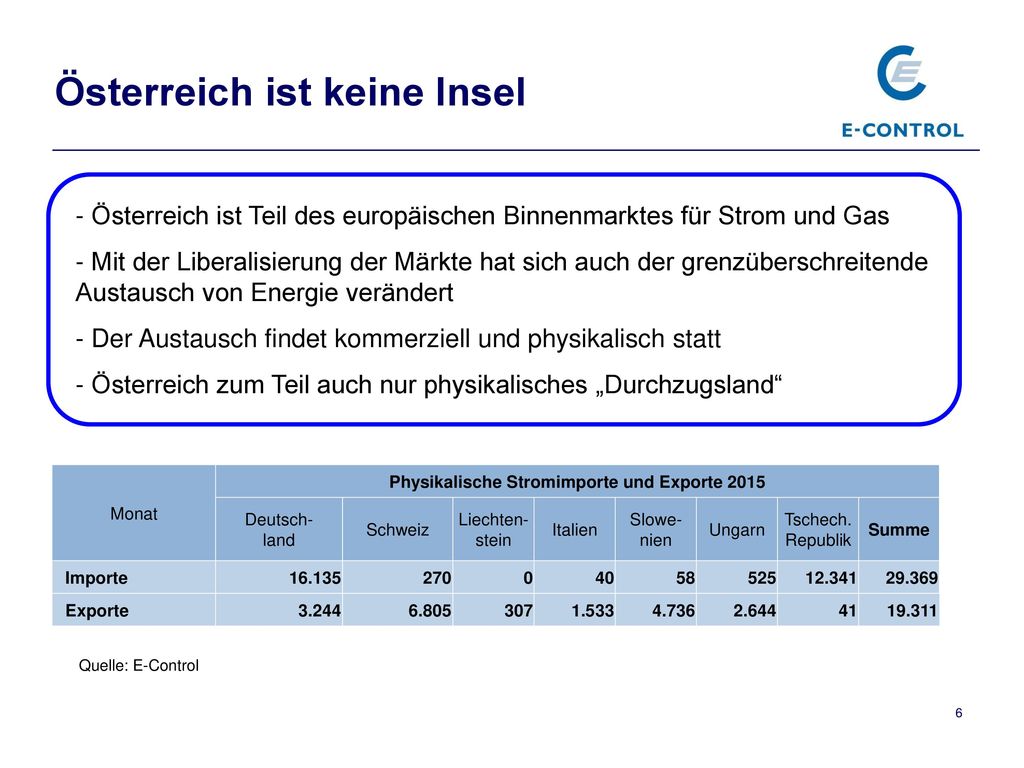 Österreich ist keine Insel

E-CONTROL

- Österreich ist Teil des europäischen Binnenmarktes für Strom und Gas

- Mit der Liberalisierung der Märkte hat sich auch der grenzüberschreitende Austausch von Energie verändert

- Der Austausch findet kommerziell und physikalisch statt

- Österreich zum Teil auch nur physikalisches „Durchzugsland“

| Monat | Physikalische Stromimporte und Exporte 2015 | | | | | | | |
|---|---|---|---|---|---|---|---|---|
| | Deutschland | Schweiz | Liechtenstein | Italien | Slowenien | Ungarn | Tschech. Republik | Summe |
| Importe | 16.135 | 270 | 0 | 40 | 58 | 525 | 12.341 | 29.369 |
| Exporte | 3.244 | 6.805 | 307 | 1.533 | 4.736 | 2.644 | 41 | 19.311 |

Quelle: E-Control

6